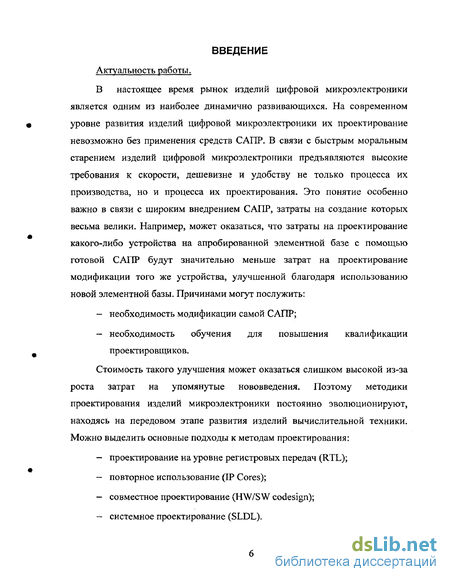 ВВЕДЕНИЕ

Актуальность работы.

В настоящее время рынок изделий цифровой микроэлектроники является одним из наиболее динамично развивающихся. На современном уровне развития изделий цифровой микроэлектроники их проектирование невозможно без применения средств САПР. В связи с быстрым моральным старением изделий цифровой микроэлектроники предъявляются высокие требования к скорости, дешевизне и удобству не только процесса их производства, но и процесса их проектирования. Это понятие особенно важно в связи с широким внедрением САПР, затраты на создание которых весьма велики. Например, может оказаться, что затраты на проектирование какого-либо устройства на апробированной элементной базе с помощью готовой САПР будут значительно меньше затрат на проектирование модификации того же устройства, улучшенной благодаря использованию новой элементной базы. Причинами могут послужить:

– необходимость модификации самой САПР;

– необходимость обучения для повышения квалификации проектировщиков.

Стоимость такого улучшения может оказаться слишком высокой из-за роста затрат на упомянутые нововведения. Поэтому методики проектирования изделий микроэлектроники постоянно эволюционируют, находясь на передовом этапе развития изделий вычислительной техники. Можно выделить основные подходы к методам проектирования:

– проектирование на уровне регистровых передач (RTL);

– повторное использование (IP Cores);

– совместное проектирование (HW/SW codesign);

– системное проектирование (SLDL).

6

dsLib.net
библиотека диссертаций